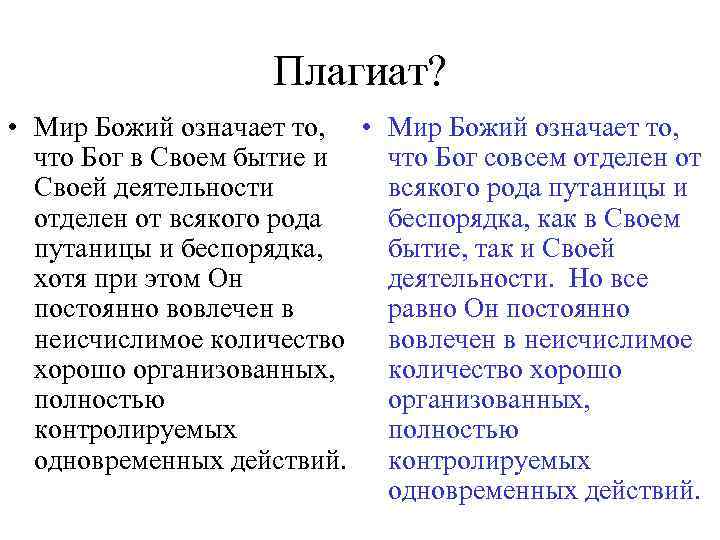 Плагиат?

• Мир Божий означает то, что Бог в Своем бытие и Своей деятельности отделен от всякого рода путаницы и беспорядка, хотя при этом Он постоянно вовлечен в неисчислимое количество хорошо организованных, полностью контролируемых одновременных действий.

• Мир Божий означает то, что Бог совсем отделен от всякого рода путаницы и беспорядка, как в Своем бытие, так и Своей деятельности. Но все равно Он постоянно вовлечен в неисчислимое количество хорошо организованных, полностью контролируемых одновременных действий.